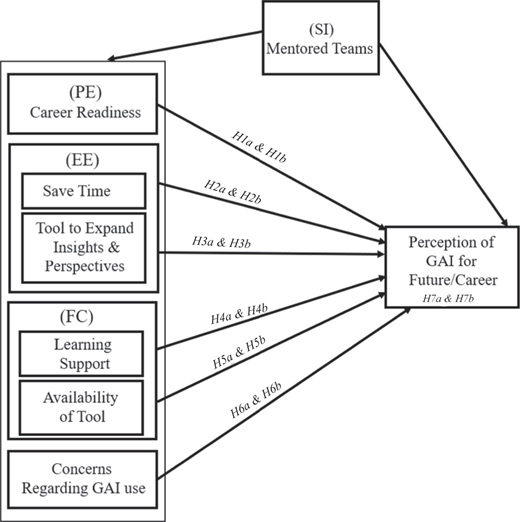 (SI)
Mentored Teams

(PE)
Career Readiness

(EE)

Save Time

Tool to Expand Insights & Perspectives

(FC)

Learning Support

Availability of Tool

Concerns Regarding GAI use

H1a & H1b

H2a & H2b

H3a & H3b

H4a & H4b

H5a & H5b

H6a & H6b

Perception of GAI for Future/Career
H7a & H7b